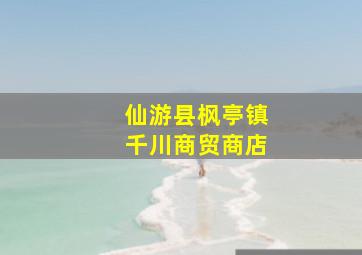 仙游县枫亭镇
千川商贸商店